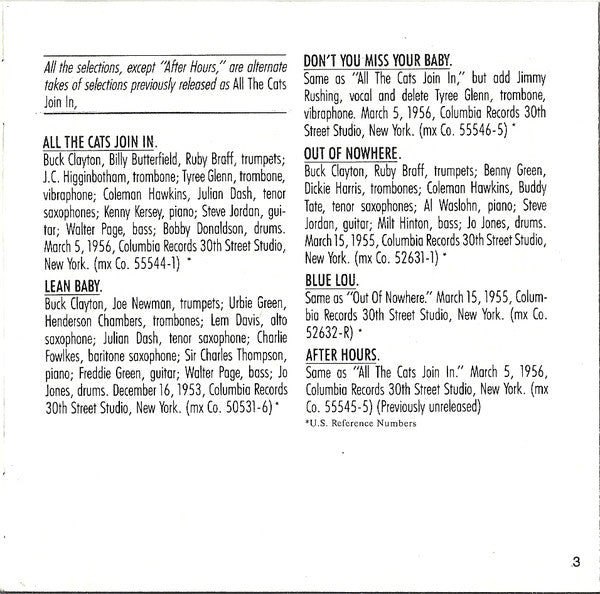 All the selections, except "After Hours," are alternate takes of selections previously released as All The Cats Join In,

ALL THE CATS JOIN IN.
Buck Clayton, Billy Butterfield, Ruby Braff, trumpets; J.C. Higginbotham, trombone; Tyree Glenn, trombone, vibraphone; Coleman Hawkins, Julian Dash, tenor saxophones; Kenny Kersey, piano; Steve Jordan, guitar; Walter Page, bass; Bobby Donaldson, drums. March 5, 1956, Columbia Records 30th Street Studio, New York. (mx Co. 55544-1) *

LEAN BABY.
Buck Clayton, Joe Newman, trumpets; Urbie Green, Henderson Chambers, trombones; Lem Davis, alto saxophone; Julian Dash, tenor saxophone; Charlie Fowlkes, baritone saxophone; Sir Charles Thompson, piano; Freddie Green, guitar; Walter Page, bass; Jo Jones, drums. December 16, 1953, Columbia Records 30th Street Studio, New York. (mx Co. 50531-6) *

DON'T YOU MISS YOUR BABY.
Same as "All The Cats Join In," but add Jimmy Rushing, vocal and delete Tyree Glenn, trombone, vibraphone. March 5, 1956, Columbia Records 30th Street Studio, New York. (mx Co. 55546-5) *

OUT OF NOWHERE.
Buck Clayton, Ruby Braff, trumpets; Benny Green, Dickie Harris, trombones; Coleman Hawkins, Buddy Tate, tenor saxophones; Al Waslohn, piano; Steve Jordan, guitar; Milt Hinton, bass; Jo Jones, drums. March 15, 1955, Columbia Records 30th Street Studio, New York. (mx Co. 52631-1) *

BLUE LOU.
Same as "Out Of Nowhere." March 15, 1955, Columbia Records 30th Street Studio, New York. (mx Co. 52632-R) *

AFTER HOURS.
Same as "All The Cats Join In." March 5, 1956, Columbia Records 30th Street Studio, New York. (mx Co. 55545-5) (Previously unreleased)
*U.S. Reference Numbers

3